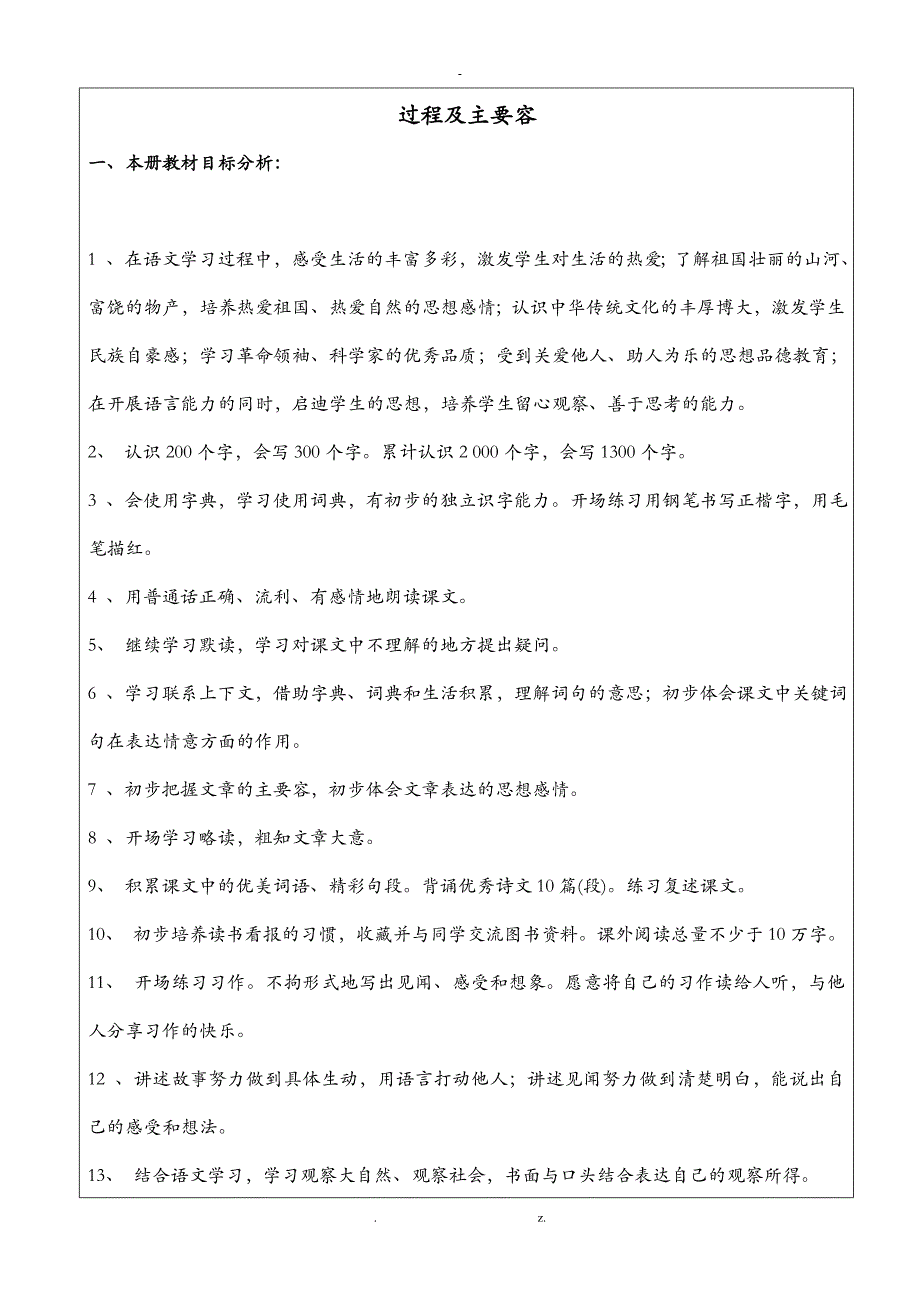 -

过程及主要容

一、本册教材目标分析：

1 、在语文学习过程中，感受生活的丰富多彩，激发学生对生活的热爱；了解祖国壮丽的山河、富饶的物产，培养热爱祖国、热爱自然的思想感情；认识中华传统文化的丰厚博大，激发学生民族自豪感；学习革命领袖、科学家的优秀品质；受到关爱他人、助人为乐的思想品德教育；在开展语言能力的同时，启迪学生的思想，培养学生留心观察、善于思考的能力。

2、 认识 200 个字，会写 300 个字。累计认识 2 000 个字，会写 1300 个字。

3 、会使用字典，学习使用词典，有初步的独立识字能力。开场练习用钢笔书写正楷字，用毛笔描红。

4 、用普通话正确、流利、有感情地朗读课文。

5、 继续学习默读，学习对课文中不理解的地方提出疑问。

6 、学习联系上下文，借助字典、词典和生活积累，理解词句的意思；初步体会课文中关键词句在表达情意方面的作用。

7 、初步把握文章的主要容，初步体会文章表达的思想感情。

8 、开场学习略读，粗知文章大意。

9、 积累课文中的优美词语、精彩句段。背诵优秀诗文 10 篇(段)。练习复述课文。

10、 初步培养读书看报的习惯，收藏并与同学交流图书资料。课外阅读总量不少于 10 万字。

11、 开场练习习作。不拘形式地写出见闻、感受和想象。愿意将自己的习作读给人听，与他人分享习作的快乐。

12 、讲述故事努力做到具体生动，用语言打动他人；讲述见闻努力做到清楚明白，能说出自己的感受和想法。

13、 结合语文学习，学习观察大自然、观察社会，书面与口头结合表达自己的观察所得。

. z.